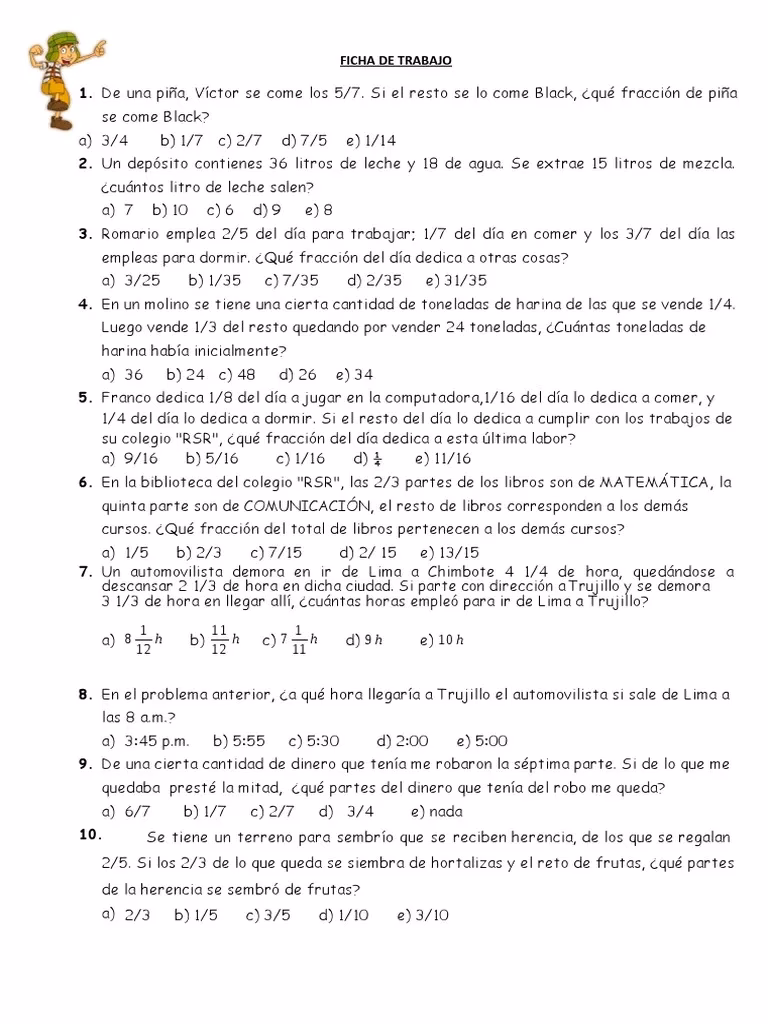 FICHA DE TRABAJO

1. De una piña, Víctor se come los 5/7. Si el resto se lo come Black, ¿qué fracción de piña se come Black?
a) 3/4 b) 1/7 c) 2/7 d) 7/5 e) 1/14

2. Un depósito contienes 36 litros de leche y 18 de agua. Se extrae 15 litros de mezcla. ¿cuántos litro de leche salen?
a) 7 b) 10 c) 6 d) 9 e) 8

3. Romario emplea 2/5 del día para trabajar; 1/7 del día en comer y los 3/7 del día las empleas para dormir. ¿Qué fracción del día dedica a otras cosas?
a) 3/25 b) 1/35 c) 7/35 d) 2/35 e) 31/35

4. En un molino se tiene una cierta cantidad de toneladas de harina de las que se vende 1/4. Luego vende 1/3 del resto quedando por vender 24 toneladas, ¿Cuántas toneladas de harina había inicialmente?
a) 36 b) 24 c) 48 d) 26 e) 34

5. Franco dedica 1/8 del día a jugar en la computadora,1/16 del día lo dedica a comer, y 1/4 del día lo dedica a dormir. Si el resto del día lo dedica a cumplir con los trabajos de su colegio "RSR", ¿qué fracción del día dedica a esta última labor?
a) 9/16 b) 5/16 c) 1/16 d) $\frac{1}{4}$ e) 11/16

6. En la biblioteca del colegio "RSR", las 2/3 partes de los libros son de MATEMÁTICA, la quinta parte son de COMUNICACIÓN, el resto de libros corresponden a los demás cursos. ¿Qué fracción del total de libros pertenecen a los demás cursos?
a) 1/5 b) 2/3 c) 7/15 d) 2/ 15 e) 13/15

7. Un automovilista demora en ir de Lima a Chimbote 4 1/4 de hora, quedándose a descansar 2 1/3 de hora en dicha ciudad. Si parte con dirección a Trujillo y se demora 3 1/3 de hora en llegar allí, ¿cuántas horas empleó para ir de Lima a Trujillo?
a) $8\frac{1}{12}h$ b) $\frac{11}{12}h$ c) $7\frac{1}{11}h$ d) $9\,h$ e) $10\,h$

8. En el problema anterior, ¿a qué hora llegaría a Trujillo el automovilista si sale de Lima a las 8 a.m.?
a) 3:45 p.m. b) 5:55 c) 5:30 d) 2:00 e) 5:00

9. De una cierta cantidad de dinero que tenía me robaron la séptima parte. Si de lo que me quedaba presté la mitad, ¿qué partes del dinero que tenía del robo me queda?
a) 6/7 b) 1/7 c) 2/7 d) 3/4 e) nada

10. Se tiene un terreno para sembrío que se reciben herencia, de los que se regalan 2/5. Si los 2/3 de lo que queda se siembra de hortalizas y el reto de frutas, ¿qué partes de la herencia se sembró de frutas?
a) 2/3 b) 1/5 c) 3/5 d) 1/10 e) 3/10